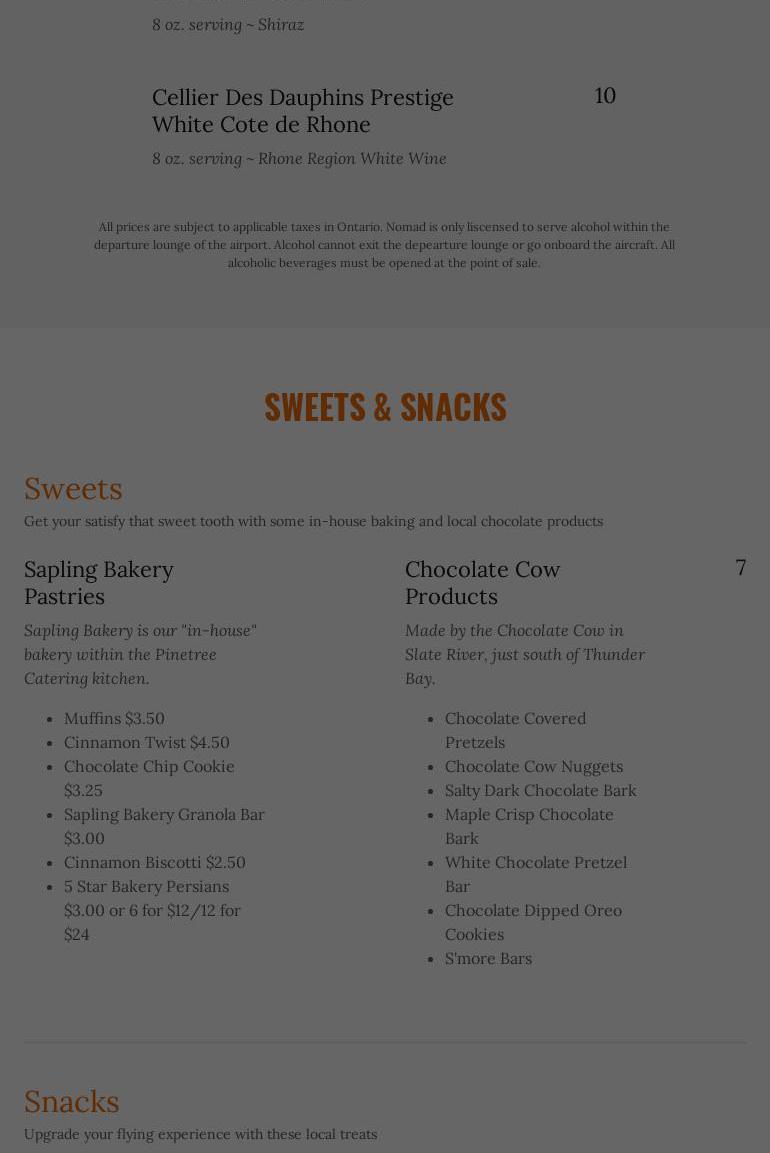 8 oz. serving ~ Shiraz

Cellier Des Dauphins Prestige White Cote de Rhone

10

8 oz. serving ~ Rhone Region White Wine

All prices are subject to applicable taxes in Ontario. Nomad is only liscensed to serve alcohol within the departure lounge of the airport. Alcohol cannot exit the depearture lounge or go onboard the aircraft. All alcoholic beverages must be opened at the point of sale.

SWEETS & SNACKS

Sweets

Get your satisfy that sweet tooth with some in-house baking and local chocolate products

Sapling Bakery Pastries

Sapling Bakery is our "in-house" bakery within the Pinetree Catering kitchen.

- Muffins $3.50
- Cinnamon Twist $4.50
- Chocolate Chip Cookie $3.25
- Sapling Bakery Granola Bar $3.00
- Cinnamon Biscotti $2.50
- 5 Star Bakery Persians $3.00 or 6 for $12/12 for $24

Chocolate Cow Products

7

Made by the Chocolate Cow in Slate River, just south of Thunder Bay.

- Chocolate Covered Pretzels
- Chocolate Cow Nuggets
- Salty Dark Chocolate Bark
- Maple Crisp Chocolate Bark
- White Chocolate Pretzel Bar
- Chocolate Dipped Oreo Cookies
- S'more Bars

Snacks

Upgrade your flying experience with these local treats